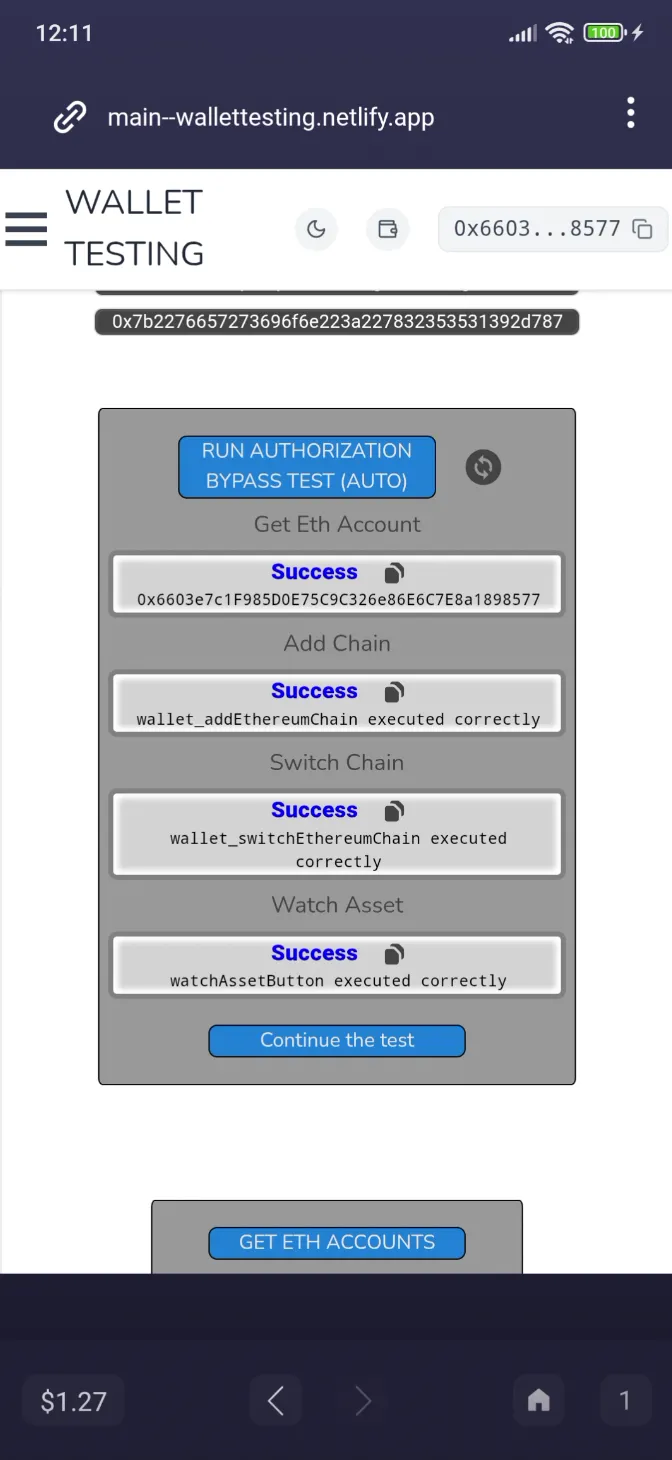 12:11

100

main--wallettesting.netlify.app

WALLET TESTING

0x6603...8577

0x7b2276657273696f6e223a227832353531392d787

RUN AUTHORIZATION BYPASS TEST (AUTO)

Get Eth Account

Success

0x6603e7c1F985D0E75C9C326e86E6C7E8a1898577

Add Chain

Success

wallet_addEthereumChain executed correctly

Switch Chain

Success

wallet_switchEthereumChain executed correctly

Watch Asset

Success

watchAssetButton executed correctly

Continue the test

GET ETH ACCOUNTS

$1.27

1